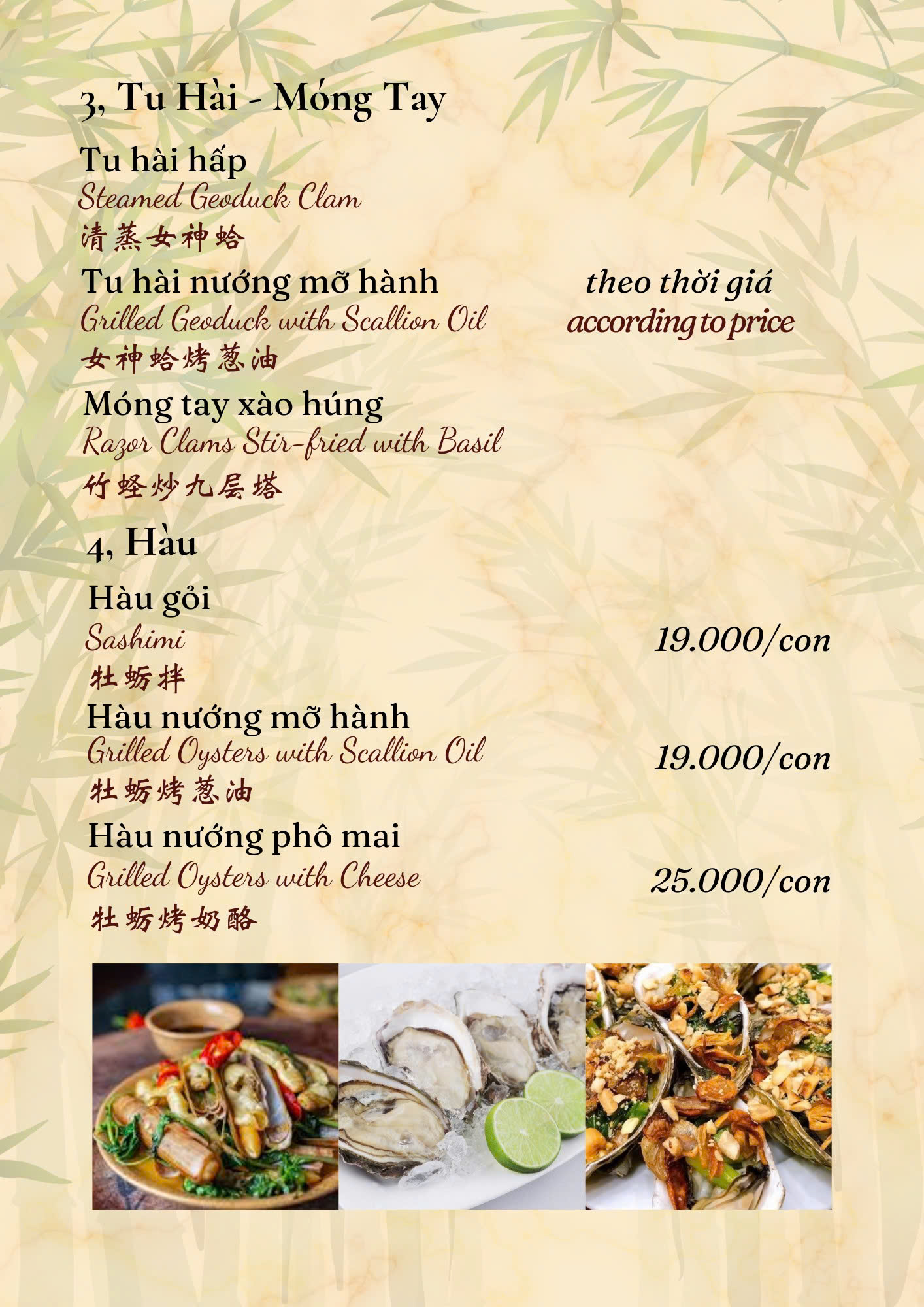 3, Tu Hài - Móng Tay

Tu hài hấp
Steamed Geoduck Clam
清蒸女神蛤

Tu hài nướng mỡ hành
Grilled Geoduck with Scallion Oil
女神蛤烤葱油

theo thời giá
according to price

Móng tay xào húng
Razor Clams Stir-fried with Basil
竹蛏炒九层塔

4, Hàu

Hàu gỏi
Sashimi
牡蛎拌

19.000/con

Hàu nướng mỡ hành
Grilled Oysters with Scallion Oil
牡蛎烤葱油

19.000/con

Hàu nướng phô mai
Grilled Oysters with Cheese
牡蛎烤奶酪

25.000/con